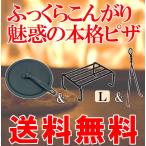 ふっくらこんがり
魅惑の本格ピザ

&
L
&

送料無料